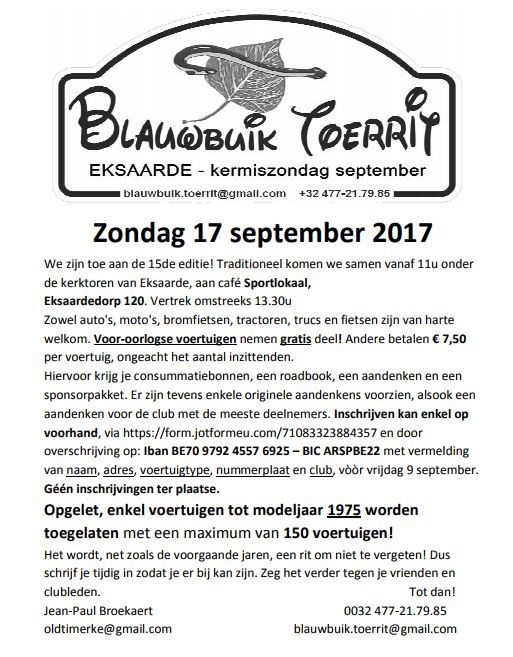 BLAUWBUIK TOERRIT

EKSAARDE - kermiszondag september

blauwbuik.toerrit@gmail.com +32 477-21.79.85

Zondag 17 september 2017

We zijn toe aan de 15de editie! Traditioneel komen we samen vanaf 11u onder de kerktoren van Eksaarde, aan café Sportlokaal, Eksaardedorp 120. Vertrek omstreeks 13.30u
Zowel auto's, moto's, bromfietsen, tractoren, trucs en fietsen zijn van harte welkom. Voor-oorlogse voertuigen nemen gratis deel! Andere betalen € 7,50 per voertuig, ongeacht het aantal inzittenden.
Hiervoor krijg je consummatiebonnen, een roadbook, een aandenken en een sponsorpakket. Er zijn tevens enkele originele aandenkens voorzien, alsook een aandenken voor de club met de meeste deelnemers. Inschrijven kan enkel op voorhand, via https://form.jotformeu.com/71083323884357 en door overschrijving op: Iban BE70 9792 4557 6925 – BIC ARSPBE22 met vermelding van naam, adres, voertuigtype, nummerplaat en club, vòòr vrijdag 9 september.
Géén inschrijvingen ter plaatse.

Opgelet, enkel voertuigen tot modeljaar 1975 worden toegelaten met een maximum van 150 voertuigen!

Het wordt, net zoals de voorgaande jaren, een rit om niet te vergeten! Dus schrijf je tijdig in zodat je er bij kan zijn. Zeg het verder tegen je vrienden en clubleden.

Tot dan!

Jean-Paul Broekaert 0032 477-21.79.85
oldtimerke@gmail.com blauwbuik.toerrit@gmail.com